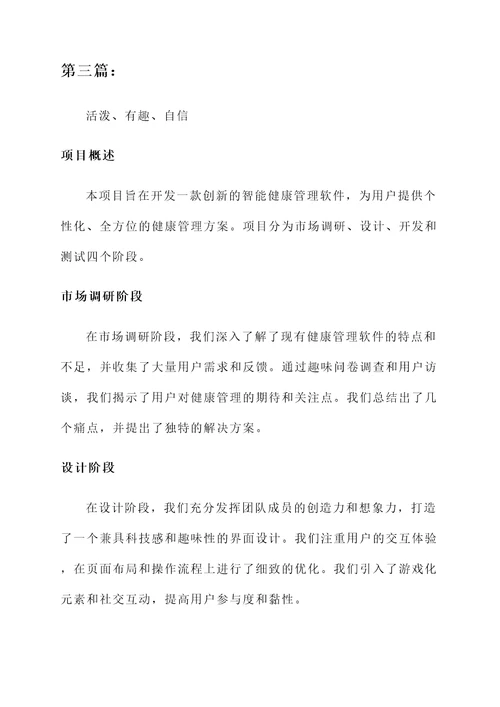 第三篇：

活泼、有趣、自信

项目概述

本项目旨在开发一款创新的智能健康管理软件，为用户提供个性化、全方位的健康管理方案。项目分为市场调研、设计、开发和测试四个阶段。

市场调研阶段

在市场调研阶段，我们深入了解了现有健康管理软件的特点和不足，并收集了大量用户需求和反馈。通过趣味问卷调查和用户访谈，我们揭示了用户对健康管理的期待和关注点。我们总结出了几个痛点，并提出了独特的解决方案。

设计阶段

在设计阶段，我们充分发挥团队成员的创造力和想象力，打造了一个兼具科技感和趣味性的界面设计。我们注重用户的交互体验，在页面布局和操作流程上进行了细致的优化。我们引入了游戏化元素和社交互动，提高用户参与度和黏性。